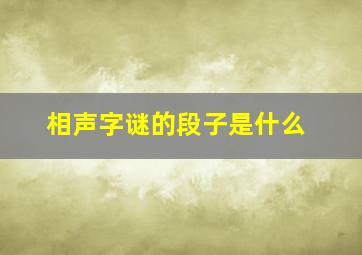 相声字谜的段子是什么